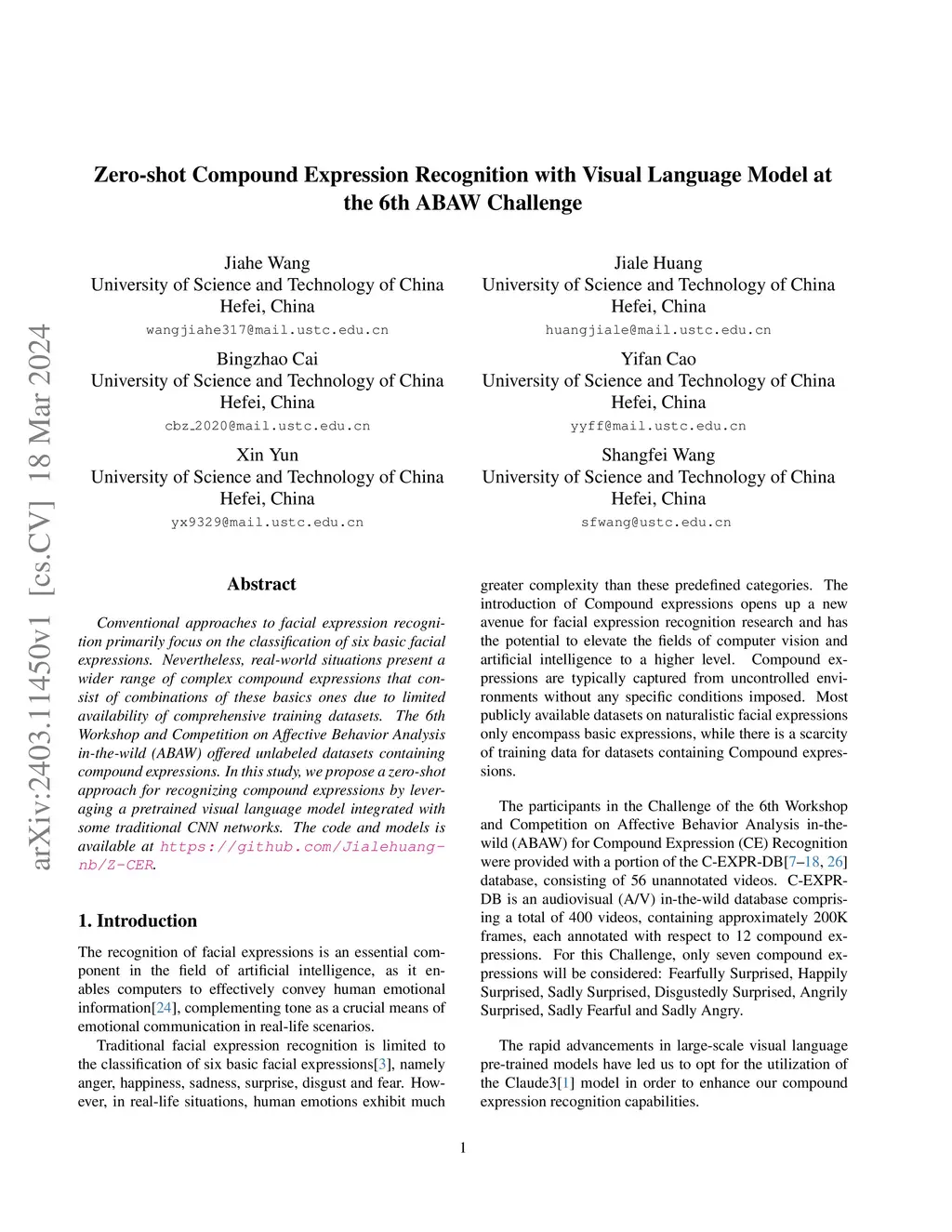 Zero-shot Compound Expression Recognition with Visual Language Model at the 6th ABAW Challenge

Jiahe Wang
University of Science and Technology of China
Hefei, China
wangjiahe317@mail.ustc.edu.cn

Jiale Huang
University of Science and Technology of China
Hefei, China
huangjiale@mail.ustc.edu.cn

Bingzhao Cai
University of Science and Technology of China
Hefei, China
cbz_2020@mail.ustc.edu.cn

Yifan Cao
University of Science and Technology of China
Hefei, China
yyff@mail.ustc.edu.cn

Xin Yun
University of Science and Technology of China
Hefei, China
yx9329@mail.ustc.edu.cn

Shangfei Wang
University of Science and Technology of China
Hefei, China
sfwang@ustc.edu.cn

arXiv:2403.11450v1 [cs.CV] 18 Mar 2024

Abstract

Conventional approaches to facial expression recognition primarily focus on the classification of six basic facial expressions. Nevertheless, real-world situations present a wider range of complex compound expressions that consist of combinations of these basics ones due to limited availability of comprehensive training datasets. The 6th Workshop and Competition on Affective Behavior Analysis in-the-wild (ABAW) offered unlabeled datasets containing compound expressions. In this study, we propose a zero-shot approach for recognizing compound expressions by leveraging a pretrained visual language model integrated with some traditional CNN networks. The code and models is available at https://github.com/Jialehuang-nb/Z-CER.

1. Introduction

The recognition of facial expressions is an essential component in the field of artificial intelligence, as it enables computers to effectively convey human emotional information[24], complementing tone as a crucial means of emotional communication in real-life scenarios.

Traditional facial expression recognition is limited to the classification of six basic facial expressions[3], namely anger, happiness, sadness, surprise, disgust and fear. However, in real-life situations, human emotions exhibit much greater complexity than these predefined categories. The introduction of Compound expressions opens up a new avenue for facial expression recognition research and has the potential to elevate the fields of computer vision and artificial intelligence to a higher level. Compound expressions are typically captured from uncontrolled environments without any specific conditions imposed. Most publicly available datasets on naturalistic facial expressions only encompass basic expressions, while there is a scarcity of training data for datasets containing Compound expressions.

The participants in the Challenge of the 6th Workshop and Competition on Affective Behavior Analysis in-the-wild (ABAW) for Compound Expression (CE) Recognition were provided with a portion of the C-EXPR-DB[7–18, 26] database, consisting of 56 unannotated videos. C-EXPR-DB is an audiovisual (A/V) in-the-wild database comprising a total of 400 videos, containing approximately 200K frames, each annotated with respect to 12 compound expressions. For this Challenge, only seven compound expressions will be considered: Fearfully Surprised, Happily Surprised, Sadly Surprised, Disgustedly Surprised, Angrily Surprised, Sadly Fearful and Sadly Angry.

The rapid advancements in large-scale visual language pre-trained models have led us to opt for the utilization of the Claude3[1] model in order to enhance our compound expression recognition capabilities.

1